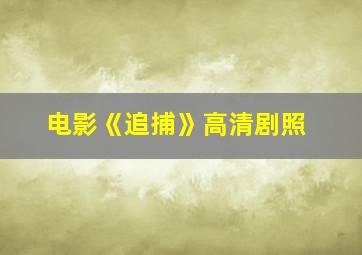 电影《追捕》高清剧照